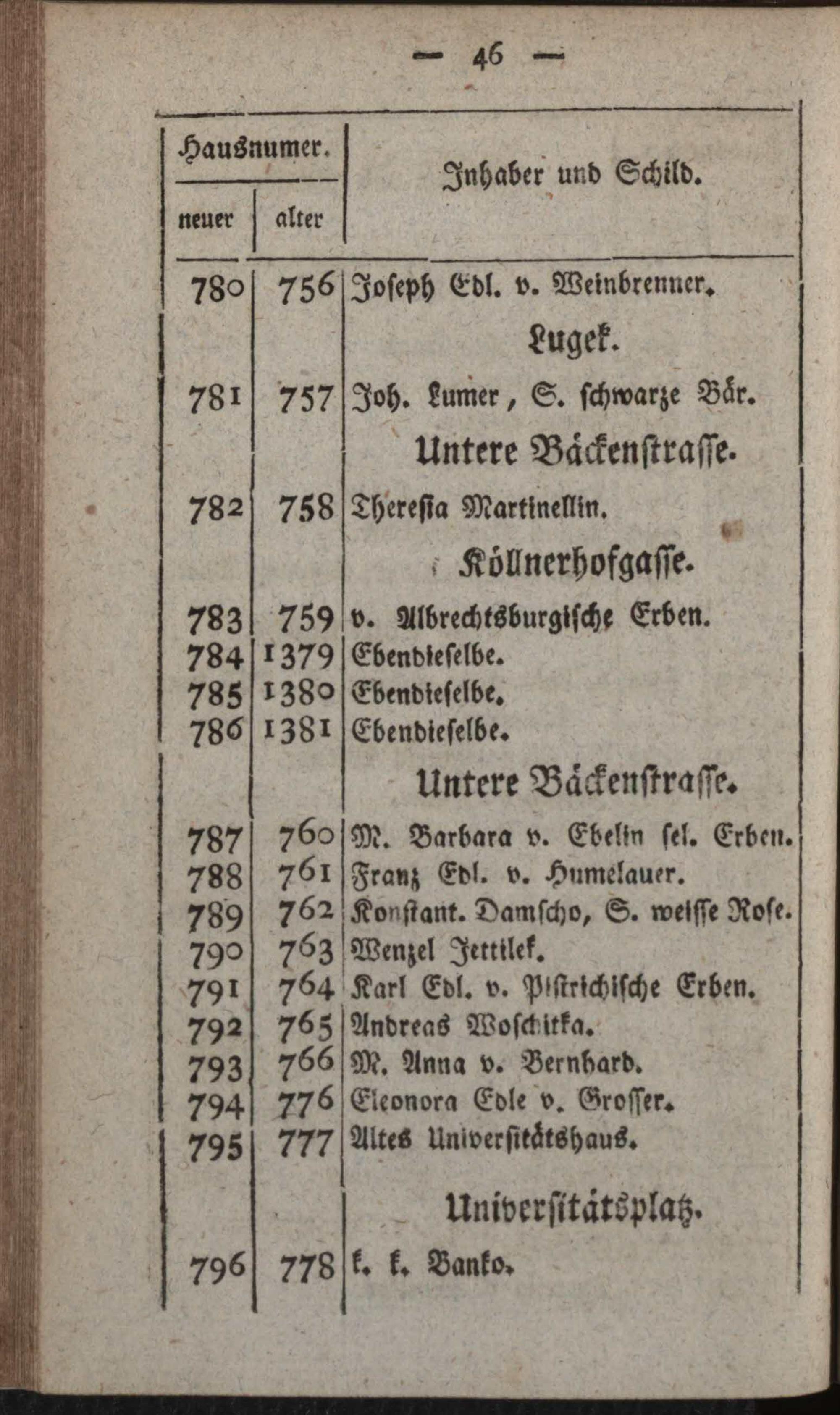 — 46 —

| Hausnumer. neuer | Hausnumer. alter | Inhaber und Schild. |
|---|---|---|
| 780 | 756 | Joseph Edl. v. Weinbrenner. |
| | | Lugek. |
| 781 | 757 | Joh. Lumer, S. schwarze Bär. |
| | | Untere Bäckenstrasse. |
| 782 | 758 | Theresia Martinellin. |
| | | Köllnerhofgasse. |
| 783 | 759 | v. Albrechtsburgische Erben. |
| 784 | 1379 | Ebendieselbe. |
| 785 | 1380 | Ebendieselbe. |
| 786 | 1381 | Ebendieselbe. |
| | | Untere Bäckenstrasse. |
| 787 | 760 | M. Barbara v. Ebelin sel. Erben. |
| 788 | 761 | Franz Edl. v. Humelauer. |
| 789 | 762 | Konstant. Damscho, S. weisse Rose. |
| 790 | 763 | Wenzel Jettilek. |
| 791 | 764 | Karl Edl. v. Pistrichische Erben. |
| 792 | 765 | Andreas Woschitka. |
| 793 | 766 | M. Anna v. Bernhard. |
| 794 | 776 | Eleonora Edle v. Grosser. |
| 795 | 777 | Altes Universitätshaus. |
| | | Universitätsplatz. |
| 796 | 778 | k. k. Banko. |